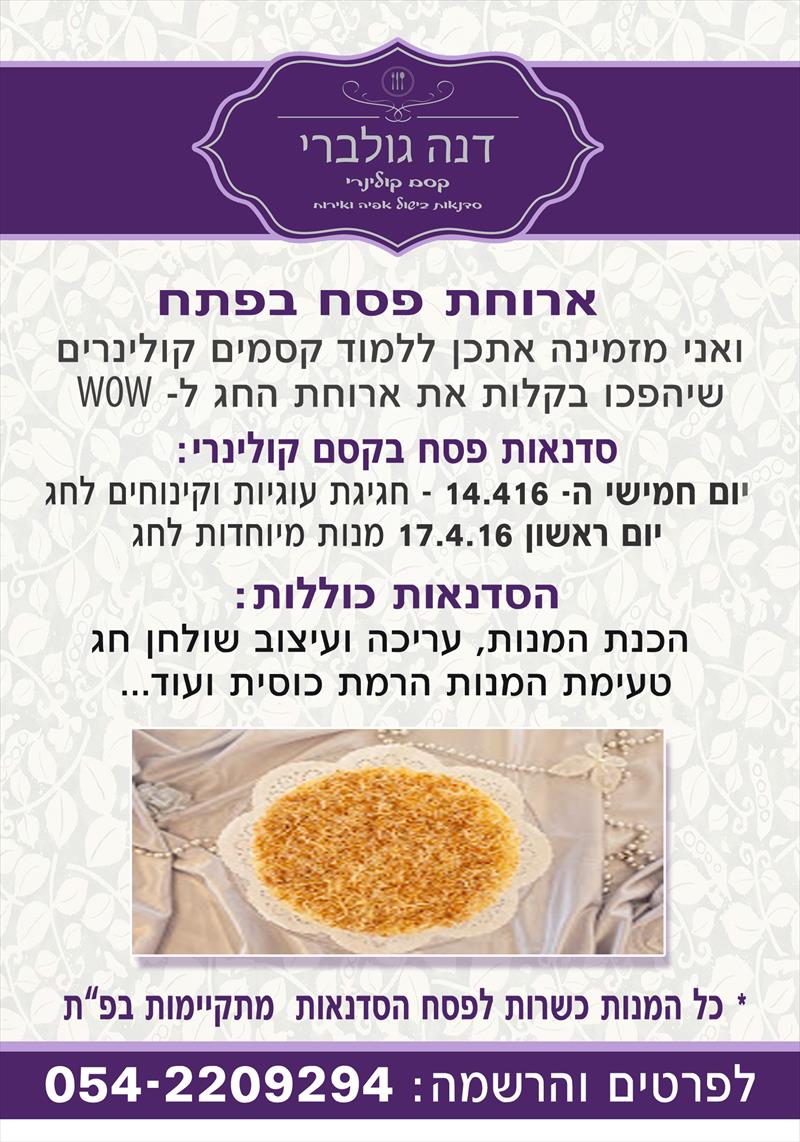 דנה גולברי
קסם קולינרי
סדנאות בישול אפיה ואירוח

ארוחת פסח בפתח
ואני מזמינה אתכן ללמוד קסמים קולינרים שיהפכו בקלות את ארוחת החג ל- WOW

סדנאות פסח בקסם קולינרי:
יום חמישי ה- 14.416 - חגיגת עוגיות וקינוחים לחג
יום ראשון 17.4.16 מנות מיוחדות לחג

הסדנאות כוללות:
הכנת המנות, עריכה ועיצוב שולחן חג
טעימת המנות הרמת כוסית ועוד...

* כל המנות כשרות לפסח הסדנאות מתקיימות בפ"ת

לפרטים והרשמה: 054-2209294